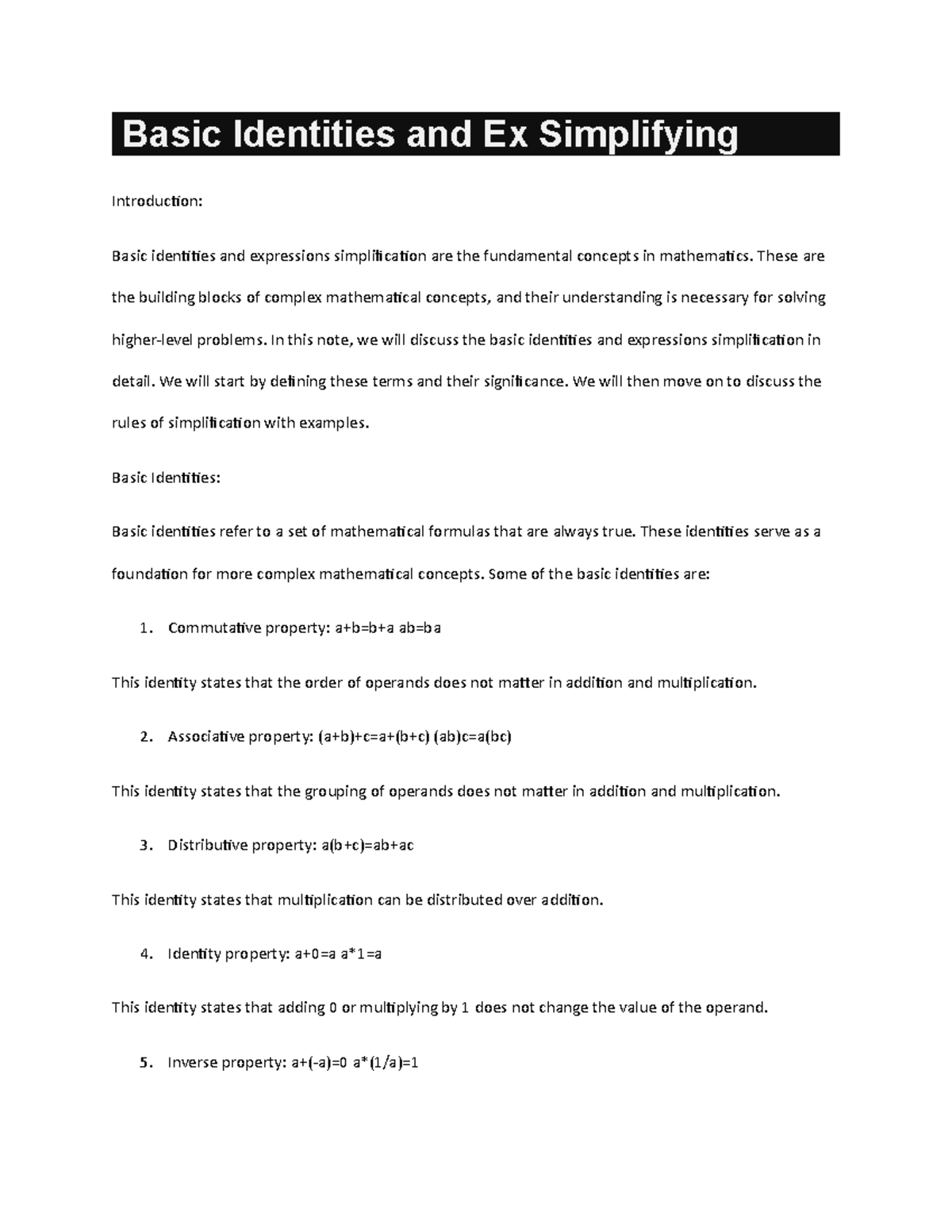 Basic Identities and Ex Simplifying

Introduction:

Basic identities and expressions simplification are the fundamental concepts in mathematics. These are the building blocks of complex mathematical concepts, and their understanding is necessary for solving higher-level problems. In this note, we will discuss the basic identities and expressions simplification in detail. We will start by defining these terms and their significance. We will then move on to discuss the rules of simplification with examples.

Basic Identities:

Basic identities refer to a set of mathematical formulas that are always true. These identities serve as a foundation for more complex mathematical concepts. Some of the basic identities are:

1. Commutative property: $a+b=b+a$ $ab=ba$

This identity states that the order of operands does not matter in addition and multiplication.

2. Associative property: $(a+b)+c=a+(b+c)$ $(ab)c=a(bc)$

This identity states that the grouping of operands does not matter in addition and multiplication.

3. Distributive property: $a(b+c)=ab+ac$

This identity states that multiplication can be distributed over addition.

4. Identity property: $a+0=a$ $a*1=a$

This identity states that adding 0 or multiplying by 1 does not change the value of the operand.

5. Inverse property: $a+(-a)=0$ $a*(1/a)=1$